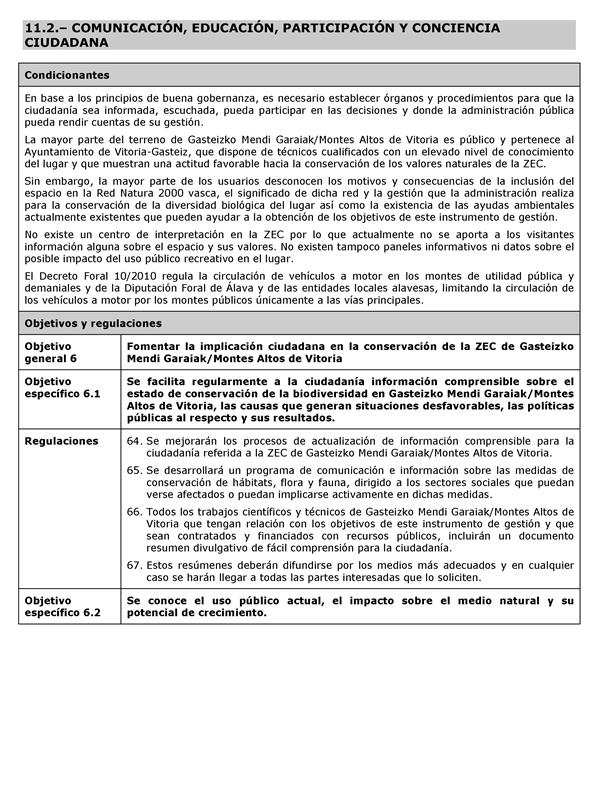 11.2.– COMUNICACIÓN, EDUCACIÓN, PARTICIPACIÓN Y CONCIENCIA CIUDADANA

**Condicionantes**

En base a los principios de buena gobernanza, es necesario establecer órganos y procedimientos para que la ciudadanía sea informada, escuchada, pueda participar en las decisiones y donde la administración pública pueda rendir cuentas de su gestión.

La mayor parte del terreno de Gasteizko Mendi Garaiak/Montes Altos de Vitoria es público y pertenece al Ayuntamiento de Vitoria-Gasteiz, que dispone de técnicos cualificados con un elevado nivel de conocimiento del lugar y que muestran una actitud favorable hacia la conservación de los valores naturales de la ZEC.

Sin embargo, la mayor parte de los usuarios desconocen los motivos y consecuencias de la inclusión del espacio en la Red Natura 2000 vasca, el significado de dicha red y la gestión que la administración realiza para la conservación de la diversidad biológica del lugar así como la existencia de las ayudas ambientales actualmente existentes que pueden ayudar a la obtención de los objetivos de este instrumento de gestión.

No existe un centro de interpretación en la ZEC por lo que actualmente no se aporta a los visitantes información alguna sobre el espacio y sus valores. No existen tampoco paneles informativos ni datos sobre el posible impacto del uso público recreativo en el lugar.

El Decreto Foral 10/2010 regula la circulación de vehículos a motor en los montes de utilidad pública y demaniales y de la Diputación Foral de Álava y de las entidades locales alavesas, limitando la circulación de los vehículos a motor por los montes públicos únicamente a las vías principales.

**Objetivos y regulaciones**

| | |
|---|---|
| Objetivo general 6 | Fomentar la implicación ciudadana en la conservación de la ZEC de Gasteizko Mendi Garaiak/Montes Altos de Vitoria |
| Objetivo específico 6.1 | Se facilita regularmente a la ciudadanía información comprensible sobre el estado de conservación de la biodiversidad en Gasteizko Mendi Garaiak/Montes Altos de Vitoria, las causas que generan situaciones desfavorables, las políticas públicas al respecto y sus resultados. |
| Regulaciones | 64. Se mejorarán los procesos de actualización de información comprensible para la ciudadanía referida a la ZEC de Gasteizko Mendi Garaiak/Montes Altos de Vitoria. 65. Se desarrollará un programa de comunicación e información sobre las medidas de conservación de hábitats, flora y fauna, dirigido a los sectores sociales que puedan verse afectados o puedan implicarse activamente en dichas medidas. 66. Todos los trabajos científicos y técnicos de Gasteizko Mendi Garaiak/Montes Altos de Vitoria que tengan relación con los objetivos de este instrumento de gestión y que sean contratados y financiados con recursos públicos, incluirán un documento resumen divulgativo de fácil comprensión para la ciudadanía. 67. Estos resúmenes deberán difundirse por los medios más adecuados y en cualquier caso se harán llegar a todas las partes interesadas que lo soliciten. |
| Objetivo específico 6.2 | Se conoce el uso público actual, el impacto sobre el medio natural y su potencial de crecimiento. |